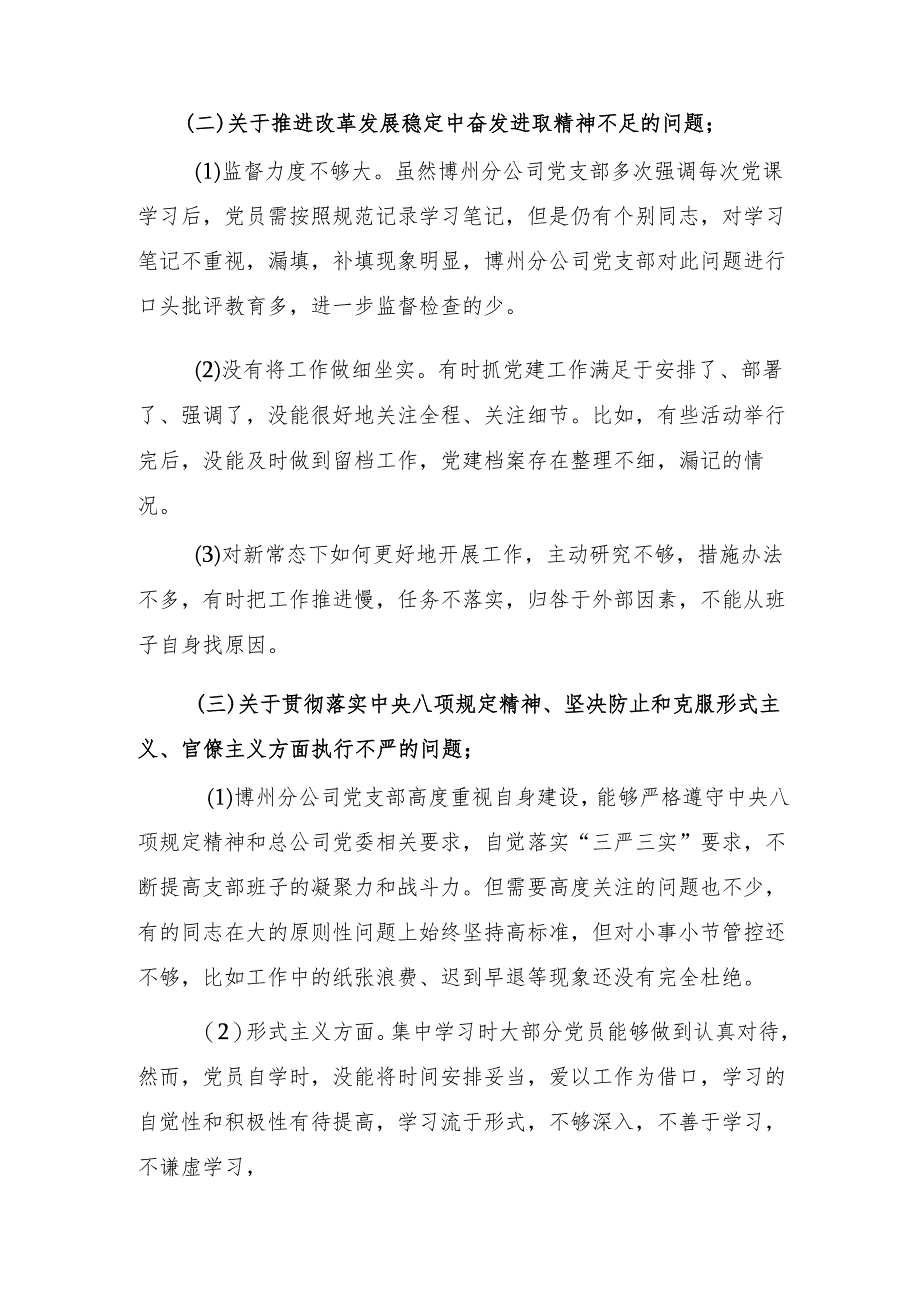 (二)关于推进改革发展稳定中奋发进取精神不足的问题；

(1)监督力度不够大。虽然博州分公司党支部多次强调每次党课学习后，党员需按照规范记录学习笔记，但是仍有个别同志，对学习笔记不重视，漏填，补填现象明显，博州分公司党支部对此问题进行口头批评教育多，进一步监督检查的少。

(2)没有将工作做细坐实。有时抓党建工作满足于安排了、部署了、强调了，没能很好地关注全程、关注细节。比如，有些活动举行完后，没能及时做到留档工作，党建档案存在整理不细，漏记的情况。

(3)对新常态下如何更好地开展工作，主动研究不够，措施办法不多，有时把工作推进慢，任务不落实，归咎于外部因素，不能从班子自身找原因。

(三)关于贯彻落实中央八项规定精神、坚决防止和克服形式主义、官僚主义方面执行不严的问题；

(1)博州分公司党支部高度重视自身建设，能够严格遵守中央八项规定精神和总公司党委相关要求，自觉落实“三严三实”要求，不断提高支部班子的凝聚力和战斗力。但需要高度关注的问题也不少，有的同志在大的原则性问题上始终坚持高标准，但对小事小节管控还不够，比如工作中的纸张浪费、迟到早退等现象还没有完全杜绝。

(2)形式主义方面。集中学习时大部分党员能够做到认真对待，然而，党员自学时，没能将时间安排妥当，爱以工作为借口，学习的自觉性和积极性有待提高，学习流于形式，不够深入，不善于学习，不谦虚学习，